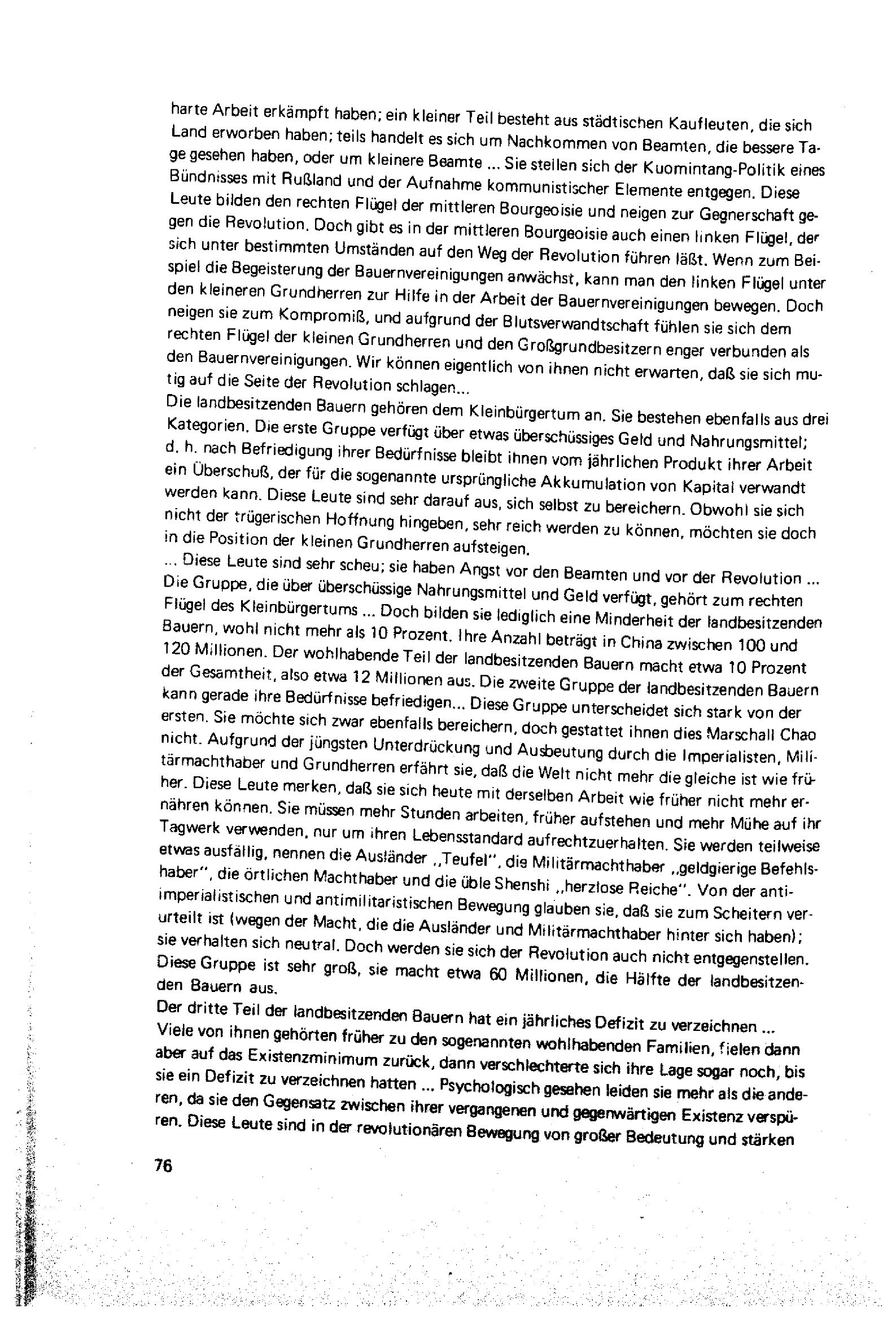 harte Arbeit erkämpft haben; ein kleiner Teil besteht aus städtischen Kaufleuten, die sich Land erworben haben; teils handelt es sich um Nachkommen von Beamten, die bessere Tage gesehen haben, oder um kleinere Beamte ... Sie stellen sich der Kuomintang-Politik eines Bündnisses mit Rußland und der Aufnahme kommunistischer Elemente entgegen. Diese Leute bilden den rechten Flügel der mittleren Bourgeoisie und neigen zur Gegnerschaft gegen die Revolution. Doch gibt es in der mittleren Bourgeoisie auch einen linken Flügel, der sich unter bestimmten Umständen auf den Weg der Revolution führen läßt. Wenn zum Beispiel die Begeisterung der Bauernvereinigungen anwächst, kann man den linken Flügel unter den kleineren Grundherren zur Hilfe in der Arbeit der Bauernvereinigungen bewegen. Doch neigen sie zum Kompromiß, und aufgrund der Blutsverwandtschaft fühlen sie sich dem rechten Flügel der kleinen Grundherren und den Großgrundbesitzern enger verbunden als den Bauernvereinigungen. Wir können eigentlich von ihnen nicht erwarten, daß sie sich mutig auf die Seite der Revolution schlagen...
Die landbesitzenden Bauern gehören dem Kleinbürgertum an. Sie bestehen ebenfalls aus drei Kategorien. Die erste Gruppe verfügt über etwas überschüssiges Geld und Nahrungsmittel; d. h. nach Befriedigung ihrer Bedürfnisse bleibt ihnen vom jährlichen Produkt ihrer Arbeit ein Überschuß, der für die sogenannte ursprüngliche Akkumulation von Kapital verwandt werden kann. Diese Leute sind sehr darauf aus, sich selbst zu bereichern. Obwohl sie sich nicht der trügerischen Hoffnung hingeben, sehr reich werden zu können, möchten sie doch in die Position der kleinen Grundherren aufsteigen.
... Diese Leute sind sehr scheu; sie haben Angst vor den Beamten und vor der Revolution ... Die Gruppe, die über überschüssige Nahrungsmittel und Geld verfügt, gehört zum rechten Flügel des Kleinbürgertums ... Doch bilden sie lediglich eine Minderheit der landbesitzenden Bauern, wohl nicht mehr als 10 Prozent. Ihre Anzahl beträgt in China zwischen 100 und 120 Millionen. Der wohlhabende Teil der landbesitzenden Bauern macht etwa 10 Prozent der Gesamtheit, also etwa 12 Millionen aus. Die zweite Gruppe der landbesitzenden Bauern kann gerade ihre Bedürfnisse befriedigen... Diese Gruppe unterscheidet sich stark von der ersten. Sie möchte sich zwar ebenfalls bereichern, doch gestattet ihnen dies Marschall Chao nicht. Aufgrund der jüngsten Unterdrückung und Ausbeutung durch die Imperialisten, Militärmachthaber und Grundherren erfährt sie, daß die Welt nicht mehr die gleiche ist wie früher. Diese Leute merken, daß sie sich heute mit derselben Arbeit wie früher nicht mehr ernähren können. Sie müssen mehr Stunden arbeiten, früher aufstehen und mehr Mühe auf ihr Tagwerk verwenden, nur um ihren Lebensstandard aufrechtzuerhalten. Sie werden teilweise etwas ausfällig, nennen die Ausländer „Teufel", die Militärmachthaber „geldgierige Befehlshaber", die örtlichen Machthaber und die üble Shenshi „herzlose Reiche". Von der antiimperialistischen und antimilitaristischen Bewegung glauben sie, daß sie zum Scheitern verurteilt ist (wegen der Macht, die die Ausländer und Militärmachthaber hinter sich haben); sie verhalten sich neutral. Doch werden sie sich der Revolution auch nicht entgegenstellen. Diese Gruppe ist sehr groß, sie macht etwa 60 Millionen, die Hälfte der landbesitzenden Bauern aus.
Der dritte Teil der landbesitzenden Bauern hat ein jährliches Defizit zu verzeichnen ... Viele von ihnen gehörten früher zu den sogenannten wohlhabenden Familien, fielen dann aber auf das Existenzminimum zurück, dann verschlechterte sich ihre Lage sogar noch, bis sie ein Defizit zu verzeichnen hatten ... Psychologisch gesehen leiden sie mehr als die anderen, da sie den Gegensatz zwischen ihrer vergangenen und gegenwärtigen Existenz verspüren. Diese Leute sind in der revolutionären Bewegung von großer Bedeutung und stärken

76